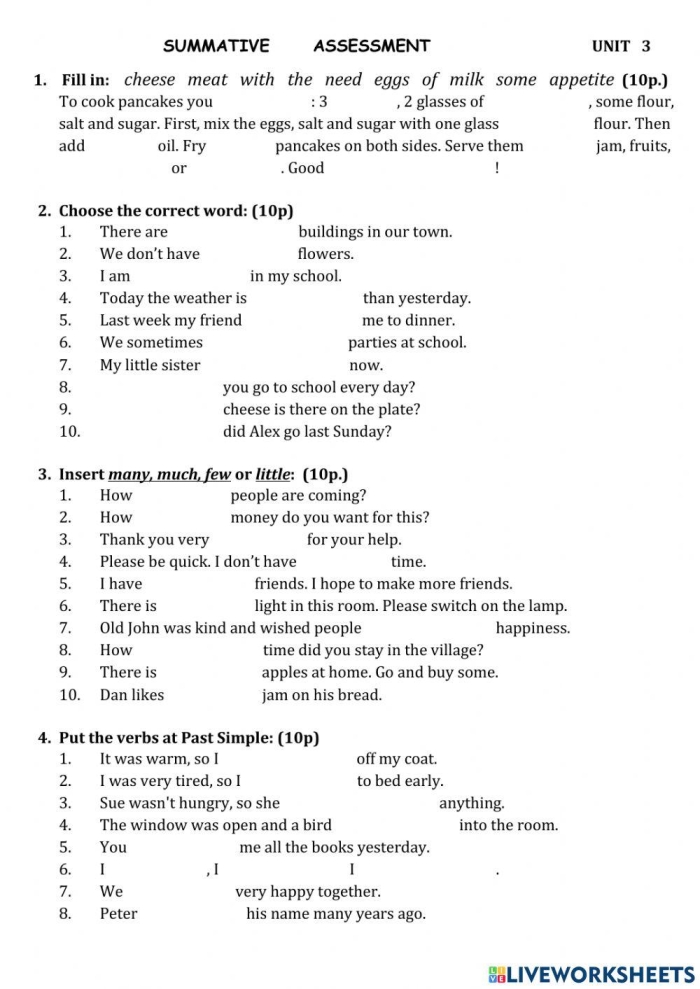 SUMMATIVE ASSESSMENT UNIT 3

1. Fill in: cheese meat with the need eggs of milk some appetite (10p.)
To cook pancakes you ____ : 3 ____ , 2 glasses of ____ , some flour, salt and sugar. First, mix the eggs, salt and sugar with one glass ____ flour. Then add ____ oil. Fry ____ pancakes on both sides. Serve them ____ jam, fruits, ____ or ____ . Good ____ !

2. Choose the correct word: (10p)
1. There are ____ buildings in our town.
2. We don't have ____ flowers.
3. I am ____ in my school.
4. Today the weather is ____ than yesterday.
5. Last week my friend ____ me to dinner.
6. We sometimes ____ parties at school.
7. My little sister ____ now.
8. ____ you go to school every day?
9. ____ cheese is there on the plate?
10. ____ did Alex go last Sunday?

3. Insert many, much, few or little: (10p.)
1. How ____ people are coming?
2. How ____ money do you want for this?
3. Thank you very ____ for your help.
4. Please be quick. I don't have ____ time.
5. I have ____ friends. I hope to make more friends.
6. There is ____ light in this room. Please switch on the lamp.
7. Old John was kind and wished people ____ happiness.
8. How ____ time did you stay in the village?
9. There is ____ apples at home. Go and buy some.
10. Dan likes ____ jam on his bread.

4. Put the verbs at Past Simple: (10p)
1. It was warm, so I ____ off my coat.
2. I was very tired, so I ____ to bed early.
3. Sue wasn't hungry, so she ____ anything.
4. The window was open and a bird ____ into the room.
5. You ____ me all the books yesterday.
6. I ____ , I ____ I ____ .
7. We ____ very happy together.
8. Peter ____ his name many years ago.

LIVEWORKSHEETS